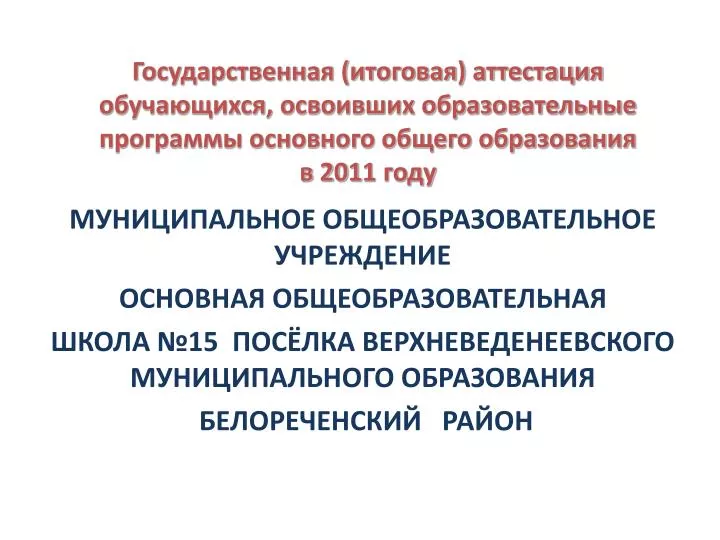 Государственная (итоговая) аттестация обучающихся, освоивших образовательные программы основного общего образования в 2011 году

МУНИЦИПАЛЬНОЕ ОБЩЕОБРАЗОВАТЕЛЬНОЕ УЧРЕЖДЕНИЕ

ОСНОВНАЯ ОБЩЕОБРАЗОВАТЕЛЬНАЯ

ШКОЛА №15 ПОСЁЛКА ВЕРХНЕВЕДЕНЕЕВСКОГО МУНИЦИПАЛЬНОГО ОБРАЗОВАНИЯ

БЕЛОРЕЧЕНСКИЙ РАЙОН